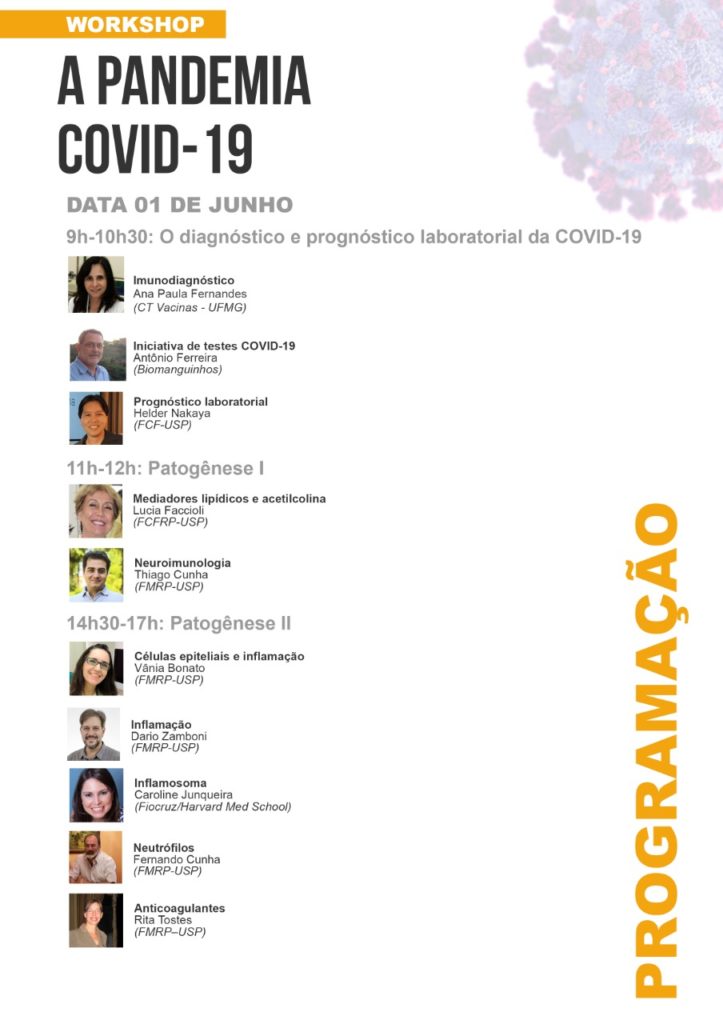 WORKSHOP

A PANDEMIA COVID-19

DATA 01 DE JUNHO

9h-10h30: O diagnóstico e prognóstico laboratorial da COVID-19

Imunodiagnóstico
Ana Paula Fernandes
(CT Vacinas - UFMG)

Iniciativa de testes COVID-19
Antônio Ferreira
(Biomanguinhos)

Prognóstico laboratorial
Helder Nakaya
(FCF-USP)

11h-12h: Patogênese I

Mediadores lipídicos e acetilcolina
Lucia Faccioli
(FCFRP-USP)

Neuroimunologia
Thiago Cunha
(FMRP-USP)

14h30-17h: Patogênese II

Células epiteliais e inflamação
Vânia Bonato
(FMRP-USP)

Inflamação
Dario Zamboni
(FMRP-USP)

Inflamosoma
Caroline Junqueira
(Fiocruz/Harvard Med School)

Neutrófilos
Fernando Cunha
(FMRP-USP)

Anticoagulantes
Rita Tostes
(FMRP–USP)

PROGRAMAÇÃO